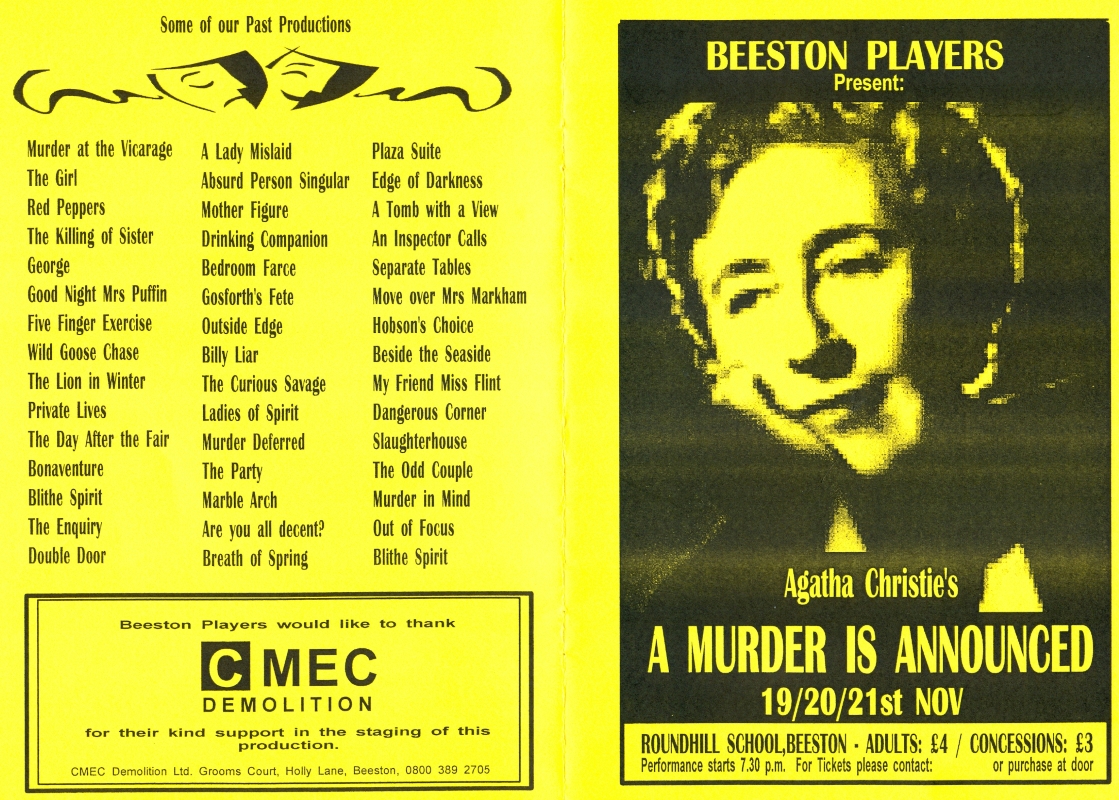 Some of our Past Productions

Murder at the Vicarage
The Girl
Red Peppers
The Killing of Sister George
Good Night Mrs Puffin
Five Finger Exercise
Wild Goose Chase
The Lion in Winter
Private Lives
The Day After the Fair
Bonaventure
Blithe Spirit
The Enquiry
Double Door

A Lady Mislaid
Absurd Person Singular
Mother Figure
Drinking Companion
Bedroom Farce
Gosforth's Fete
Outside Edge
Billy Liar
The Curious Savage
Ladies of Spirit
Murder Deferred
The Party
Marble Arch
Are you all decent?
Breath of Spring

Plaza Suite
Edge of Darkness
A Tomb with a View
An Inspector Calls
Separate Tables
Move over Mrs Markham
Hobson's Choice
Beside the Seaside
My Friend Miss Flint
Dangerous Corner
Slaughterhouse
The Odd Couple
Murder in Mind
Out of Focus
Blithe Spirit

Beeston Players would like to thank

CMEC
DEMOLITION

for their kind support in the staging of this production.

CMEC Demolition Ltd. Grooms Court, Holly Lane, Beeston, 0800 389 2705

BEESTON PLAYERS
Present:

Agatha Christie's

A MURDER IS ANNOUNCED

19/20/21st NOV

ROUNDHILL SCHOOL,BEESTON - ADULTS: £4 / CONCESSIONS: £3
Performance starts 7.30 p.m. For Tickets please contact: or purchase at door